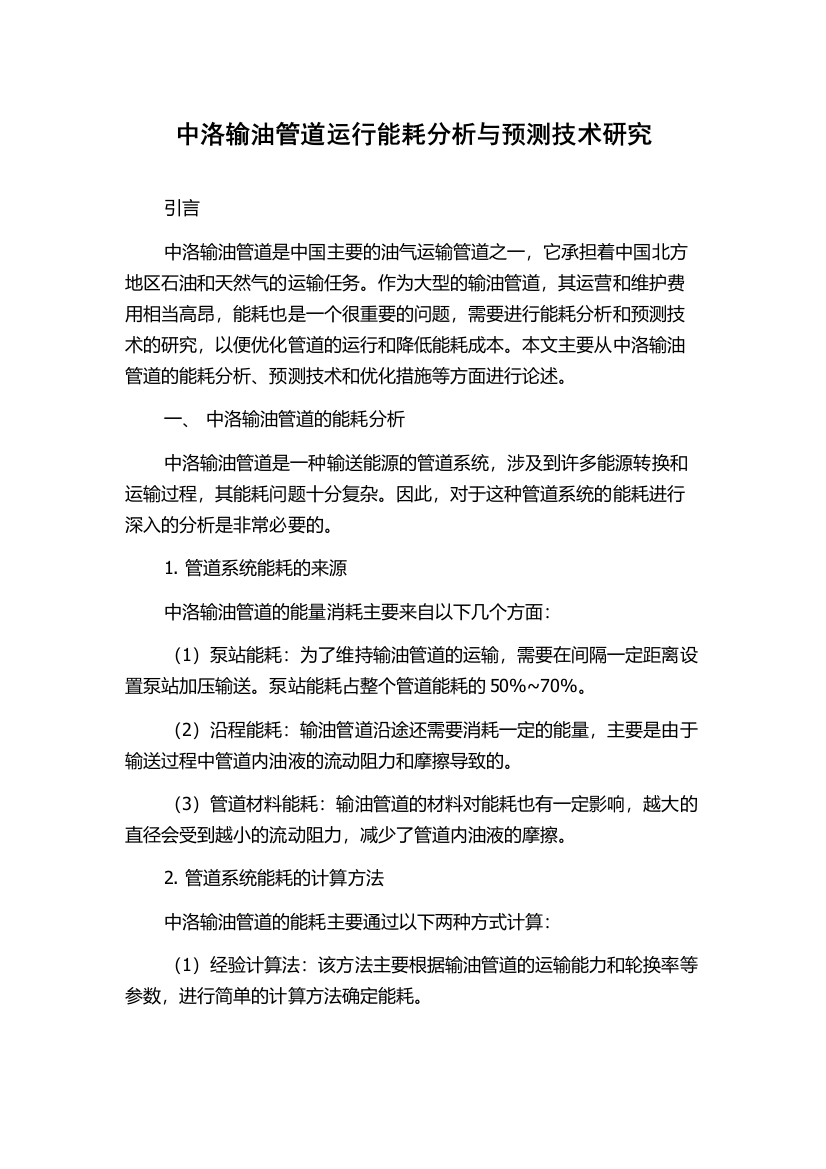 中洛输油管道运行能耗分析与预测技术研究

引言

中洛输油管道是中国主要的油气运输管道之一，它承担着中国北方地区石油和天然气的运输任务。作为大型的输油管道，其运营和维护费用相当高昂，能耗也是一个很重要的问题，需要进行能耗分析和预测技术的研究，以便优化管道的运行和降低能耗成本。本文主要从中洛输油管道的能耗分析、预测技术和优化措施等方面进行论述。

一、 中洛输油管道的能耗分析

中洛输油管道是一种输送能源的管道系统，涉及到许多能源转换和运输过程，其能耗问题十分复杂。因此，对于这种管道系统的能耗进行深入的分析是非常必要的。

1. 管道系统能耗的来源

中洛输油管道的能量消耗主要来自以下几个方面：

（1）泵站能耗：为了维持输油管道的运输，需要在间隔一定距离设置泵站加压输送。泵站能耗占整个管道能耗的 50%~70%。

（2）沿程能耗：输油管道沿途还需要消耗一定的能量，主要是由于输送过程中管道内油液的流动阻力和摩擦导致的。

（3）管道材料能耗：输油管道的材料对能耗也有一定影响，越大的直径会受到越小的流动阻力，减少了管道内油液的摩擦。

2. 管道系统能耗的计算方法

中洛输油管道的能耗主要通过以下两种方式计算：

（1）经验计算法：该方法主要根据输油管道的运输能力和轮换率等参数，进行简单的计算方法确定能耗。